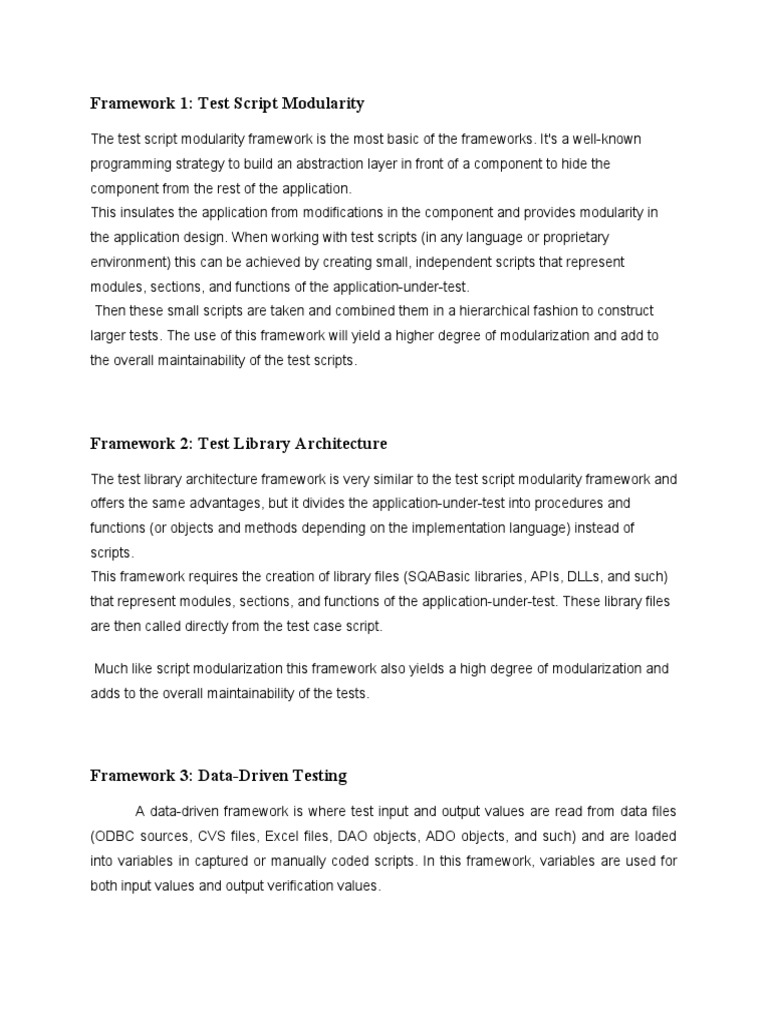 Framework 1: Test Script Modularity

The test script modularity framework is the most basic of the frameworks. It's a well-known programming strategy to build an abstraction layer in front of a component to hide the component from the rest of the application.
This insulates the application from modifications in the component and provides modularity in the application design. When working with test scripts (in any language or proprietary environment) this can be achieved by creating small, independent scripts that represent modules, sections, and functions of the application-under-test.
Then these small scripts are taken and combined them in a hierarchical fashion to construct larger tests. The use of this framework will yield a higher degree of modularization and add to the overall maintainability of the test scripts.

Framework 2: Test Library Architecture

The test library architecture framework is very similar to the test script modularity framework and offers the same advantages, but it divides the application-under-test into procedures and functions (or objects and methods depending on the implementation language) instead of scripts.
This framework requires the creation of library files (SQABasic libraries, APIs, DLLs, and such) that represent modules, sections, and functions of the application-under-test. These library files are then called directly from the test case script.

Much like script modularization this framework also yields a high degree of modularization and adds to the overall maintainability of the tests.

Framework 3: Data-Driven Testing

A data-driven framework is where test input and output values are read from data files (ODBC sources, CVS files, Excel files, DAO objects, ADO objects, and such) and are loaded into variables in captured or manually coded scripts. In this framework, variables are used for both input values and output verification values.